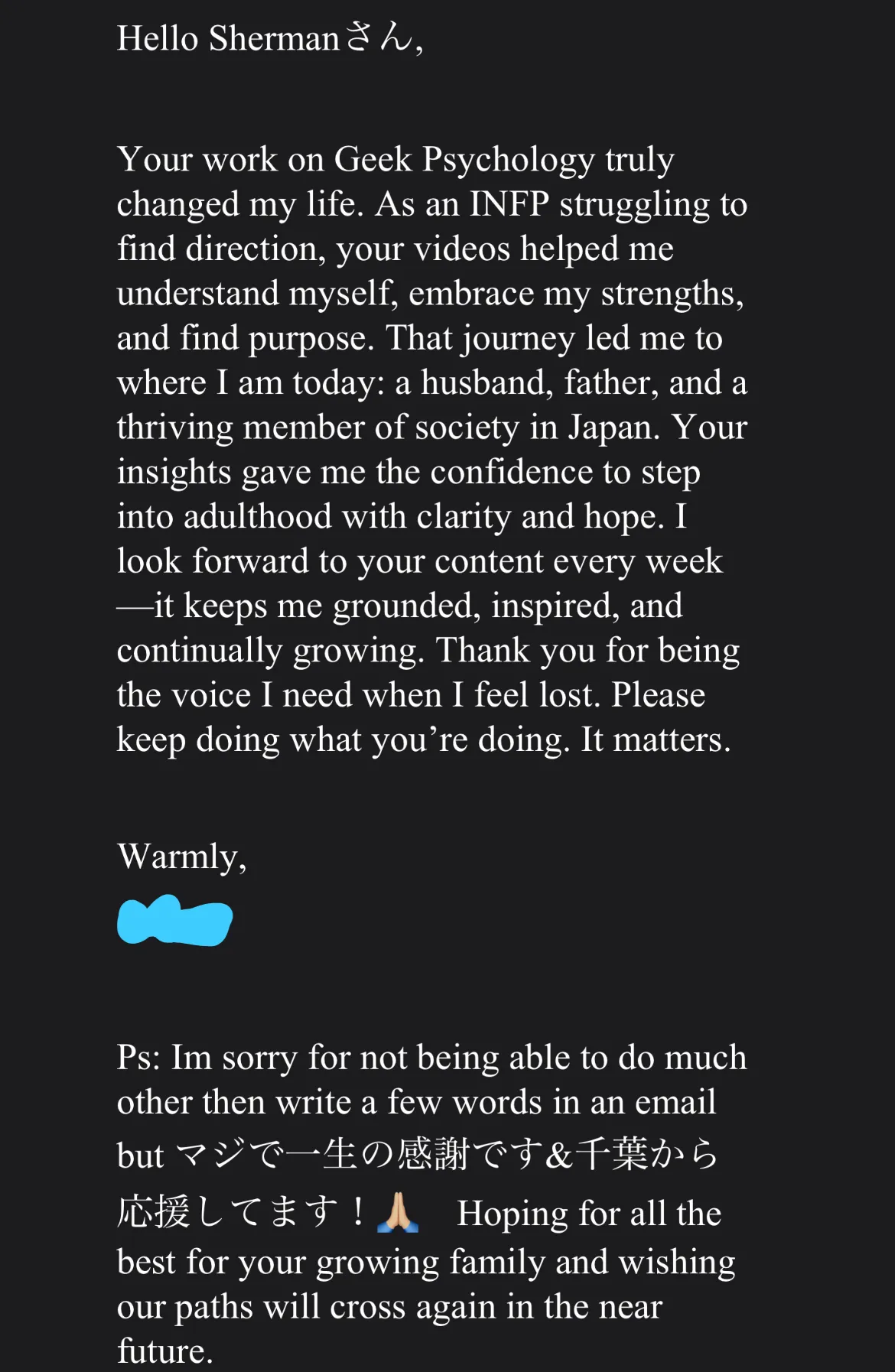 Hello Shermanさん,

Your work on Geek Psychology truly changed my life. As an INFP struggling to find direction, your videos helped me understand myself, embrace my strengths, and find purpose. That journey led me to where I am today: a husband, father, and a thriving member of society in Japan. Your insights gave me the confidence to step into adulthood with clarity and hope. I look forward to your content every week—it keeps me grounded, inspired, and continually growing. Thank you for being the voice I need when I feel lost. Please keep doing what you're doing. It matters.

Warmly,

Ps: Im sorry for not being able to do much other then write a few words in an email but マジで一生の感謝です&千葉から応援してます！🙏🏼 Hoping for all the best for your growing family and wishing our paths will cross again in the near future.